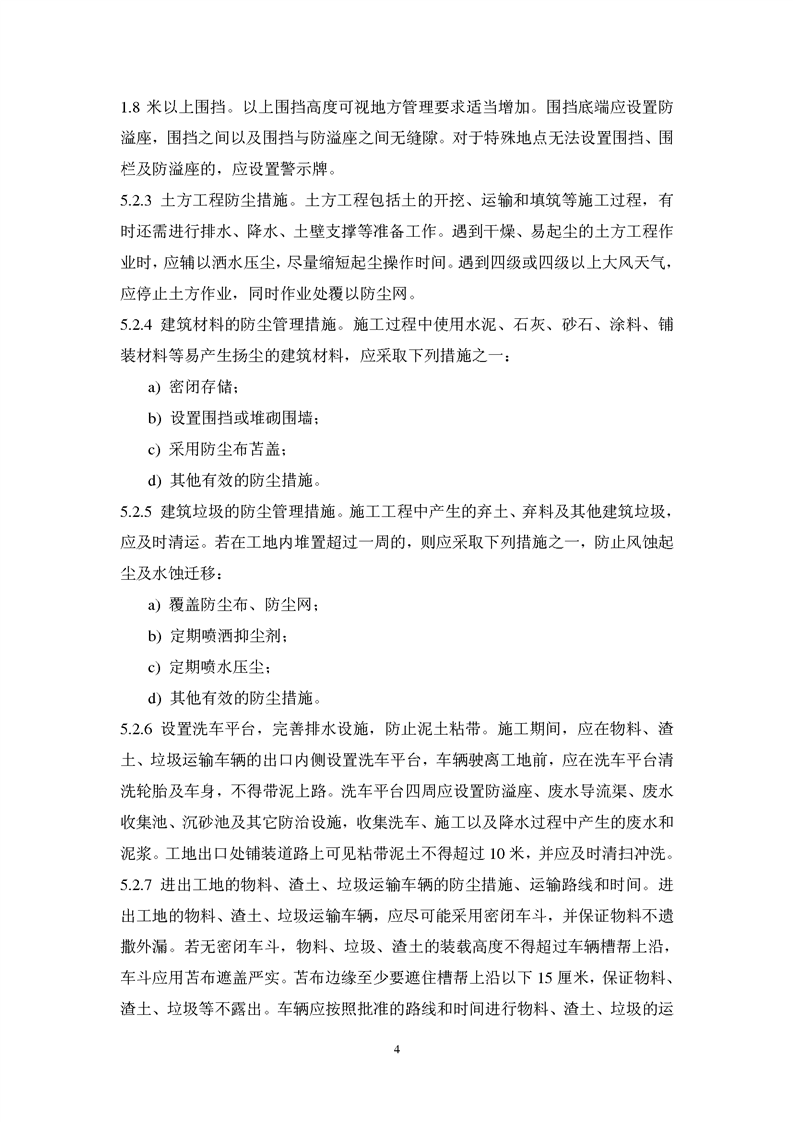 1.8 米以上围挡。以上围挡高度可视地方管理要求适当增加。围挡底端应设置防溢座，围挡之间以及围挡与防溢座之间无缝隙。对于特殊地点无法设置围挡、围栏及防溢座的，应设置警示牌。

5.2.3 土方工程防尘措施。土方工程包括土的开挖、运输和填筑等施工过程，有时还需进行排水、降水、土壁支撑等准备工作。遇到干燥、易起尘的土方工程作业时，应辅以洒水压尘，尽量缩短起尘操作时间。遇到四级或四级以上大风天气，应停止土方作业，同时作业处覆以防尘网。

5.2.4 建筑材料的防尘管理措施。施工过程中使用水泥、石灰、砂石、涂料、铺装材料等易产生扬尘的建筑材料，应采取下列措施之一：

a) 密闭存储；

b) 设置围挡或堆砌围墙；

c) 采用防尘布苫盖；

d) 其他有效的防尘措施。

5.2.5 建筑垃圾的防尘管理措施。施工工程中产生的弃土、弃料及其他建筑垃圾，应及时清运。若在工地内堆置超过一周的，则应采取下列措施之一，防止风蚀起尘及水蚀迁移：

a) 覆盖防尘布、防尘网；

b) 定期喷洒抑尘剂；

c) 定期喷水压尘；

d) 其他有效的防尘措施。

5.2.6 设置洗车平台，完善排水设施，防止泥土粘带。施工期间，应在物料、渣土、垃圾运输车辆的出口内侧设置洗车平台，车辆驶离工地前，应在洗车平台清洗轮胎及车身，不得带泥上路。洗车平台四周应设置防溢座、废水导流渠、废水收集池、沉砂池及其它防治设施，收集洗车、施工以及降水过程中产生的废水和泥浆。工地出口处铺装道路上可见粘带泥土不得超过 10 米，并应及时清扫冲洗。

5.2.7 进出工地的物料、渣土、垃圾运输车辆的防尘措施、运输路线和时间。进出工地的物料、渣土、垃圾运输车辆，应尽可能采用密闭车斗，并保证物料不遗撒外漏。若无密闭车斗，物料、垃圾、渣土的装载高度不得超过车辆槽帮上沿，车斗应用苫布遮盖严实。苫布边缘至少要遮住槽帮上沿以下 15 厘米，保证物料、渣土、垃圾等不露出。车辆应按照批准的路线和时间进行物料、渣土、垃圾的运

4